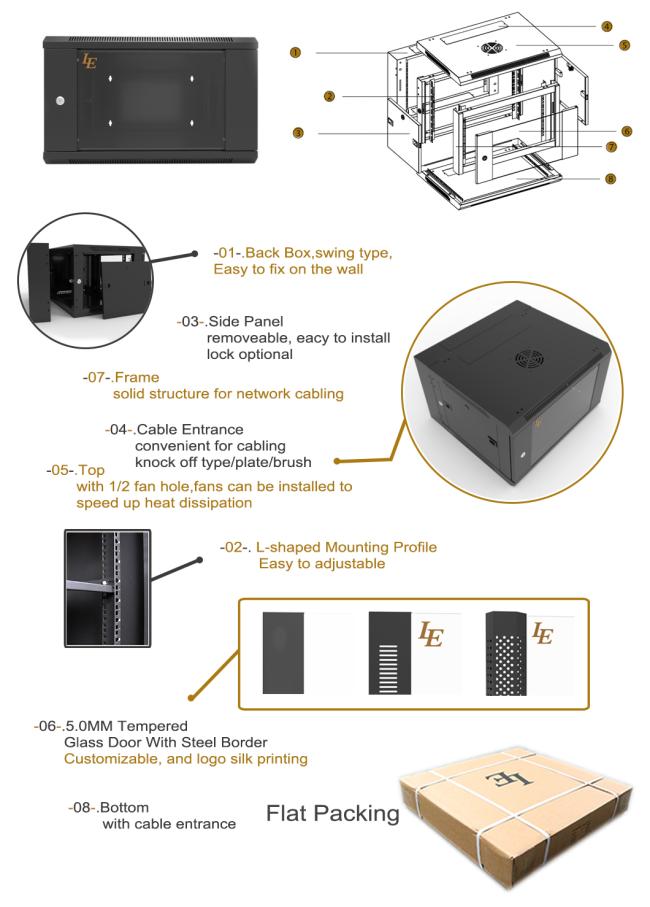 LE

1

2

3

4

5

6

7

8

-01-.Back Box,swing type,
Easy to fix on the wall

-03-.Side Panel
removeable, eacy to install
lock optional

-07-.Frame
solid structure for network cabling

-04-.Cable Entrance
convenient for cabling
knock off type/plate/brush

-05-.Top
with 1/2 fan hole,fans can be installed to
speed up heat dissipation

-02-. L-shaped Mounting Profile
Easy to adjustable

LE

LE

-06-.5.0MM Tempered
Glass Door With Steel Border
Customizable, and logo silk printing

-08-.Bottom
with cable entrance

Flat Packing

LE